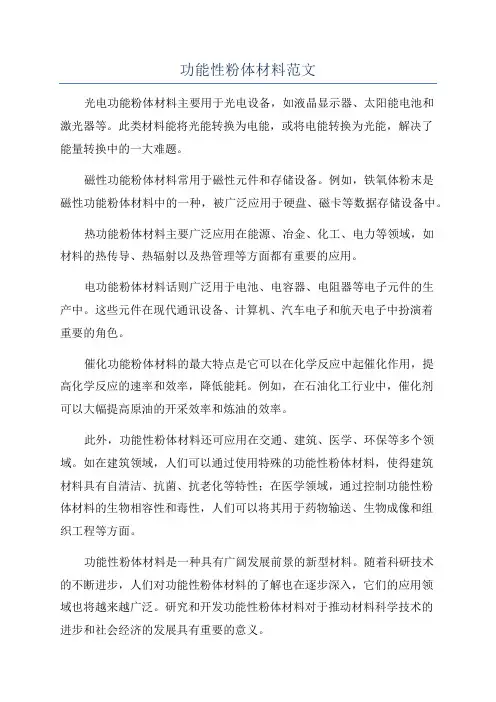 功能性粉体材料范文

光电功能粉体材料主要用于光电设备，如液晶显示器、太阳能电池和激光器等。此类材料能将光能转换为电能，或将电能转换为光能，解决了能量转换中的一大难题。

磁性功能粉体材料常用于磁性元件和存储设备。例如，铁氧体粉末是磁性功能粉体材料中的一种，被广泛应用于硬盘、磁卡等数据存储设备中。

热功能粉体材料主要广泛应用在能源、冶金、化工、电力等领域，如材料的热传导、热辐射以及热管理等方面都有重要的应用。

电功能粉体材料话则广泛用于电池、电容器、电阻器等电子元件的生产中。这些元件在现代通讯设备、计算机、汽车电子和航天电子中扮演着重要的角色。

催化功能粉体材料的最大特点是它可以在化学反应中起催化作用，提高化学反应的速率和效率，降低能耗。例如，在石油化工行业中，催化剂可以大幅提高原油的开采效率和炼油的效率。

此外，功能性粉体材料还可应用在交通、建筑、医学、环保等多个领域。如在建筑领域，人们可以通过使用特殊的功能性粉体材料，使得建筑材料具有自清洁、抗菌、抗老化等特性；在医学领域，通过控制功能性粉体材料的生物相容性和毒性，人们可以将其用于药物输送、生物成像和组织工程等方面。

功能性粉体材料是一种具有广阔发展前景的新型材料。随着科研技术的不断进步，人们对功能性粉体材料的了解也在逐步深入，它们的应用领域也将越来越广泛。研究和开发功能性粉体材料对于推动材料科学技术的进步和社会经济的发展具有重要的意义。